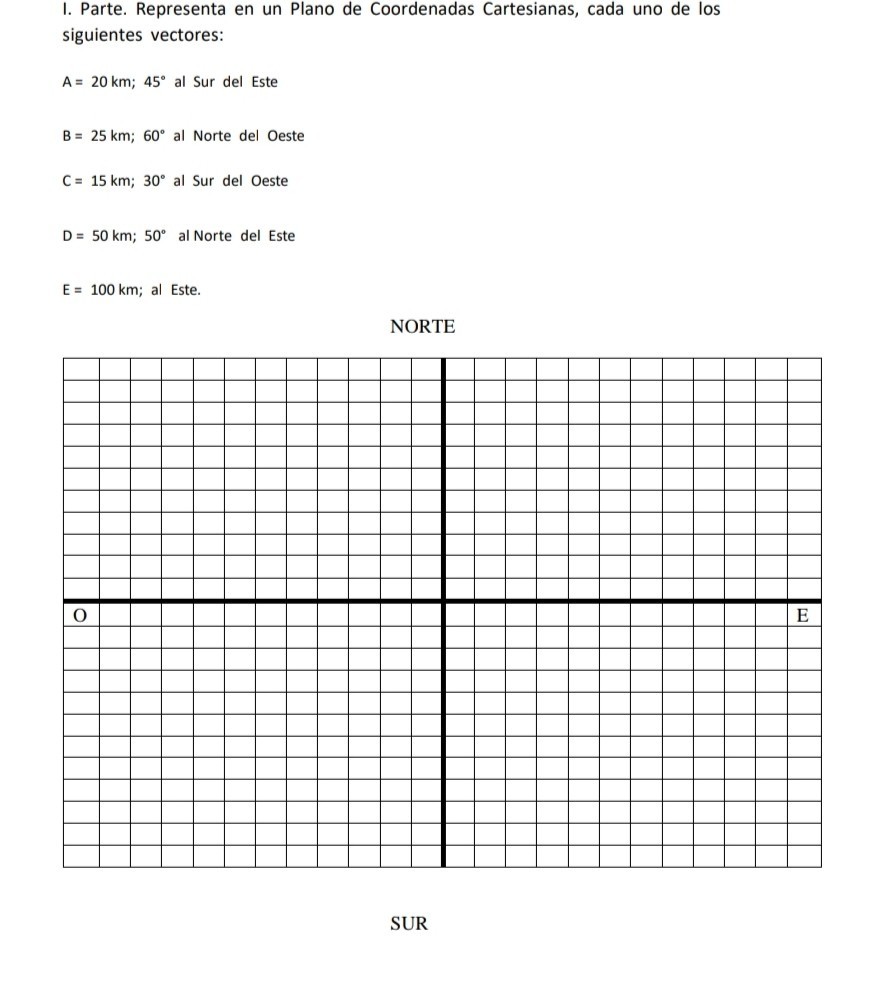 I. Parte. Representa en un Plano de Coordenadas Cartesianas, cada uno de los siguientes vectores:

A = 20 km; 45° al Sur del Este

B = 25 km; 60° al Norte del Oeste

C = 15 km; 30° al Sur del Oeste

D = 50 km; 50° al Norte del Este

E = 100 km; al Este.

NORTE

O

E

SUR